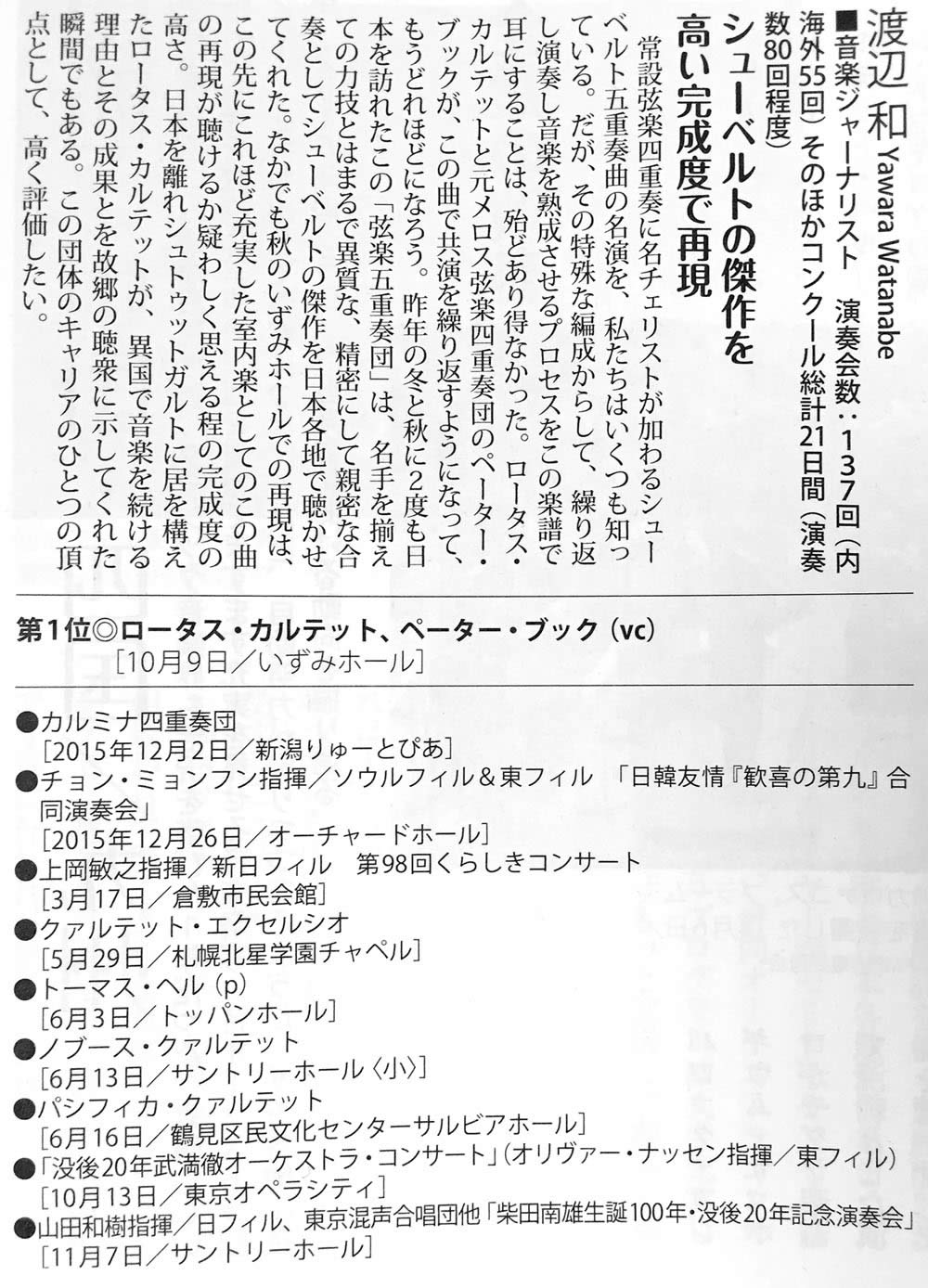 渡辺 和 Yawara Watanabe
■音楽ジャーナリスト　演奏会数：137回（内海外55回）そのほかコンクール総計21日間（演奏数80回程度）

シューベルトの傑作を高い完成度で再現

常設弦楽四重奏に名チェリストが加わるシューベルト五重奏曲の名演を、私たちはいくつも知っている。だが、その特殊な編成からして、繰り返し演奏し音楽を熟成させるプロセスをこの楽譜で耳にすることは、殆どあり得なかった。ロータス・カルテットと元メロス弦楽四重奏団のペーター・ブックが、この曲で共演を繰り返すようになって、もうどれほどになろう。昨年の冬と秋に2度も日本を訪れたこの「弦楽五重奏団」は、名手を揃えての力技とはまるで異質な、精密にして親密な合奏としてシューベルトの傑作を日本各地で聴かせてくれた。なかでも秋のいずみホールでの再現は、この先にこれほど充実した室内楽としてのこの曲の再現が聴けるか疑わしく思える程の完成度の高さ。日本を離れシュトゥットガルトに居を構えたロータス・カルテットが、異国で音楽を続ける理由とその成果とを故郷の聴衆に示してくれた瞬間でもある。この団体のキャリアのひとつの頂点として、高く評価したい。

第1位◎ロータス・カルテット、ペーター・ブック（vc）
［10月9日／いずみホール］

●カルミナ四重奏団
［2015年12月2日／新潟りゅーとぴあ］
●チョン・ミョンフン指揮／ソウルフィル＆東フィル　「日韓友情『歓喜の第九』合同演奏会」
［2015年12月26日／オーチャードホール］
●上岡敏之指揮／新日フィル　第98回くらしきコンサート
［3月17日／倉敷市民会館］
●クァルテット・エクセルシオ
［5月29日／札幌北星学園チャペル］
●トーマス・ヘル（p）
［6月3日／トッパンホール］
●ノブース・クァルテット
［6月13日／サントリーホール〈小〉］
●パシフィカ・クァルテット
［6月16日／鶴見区民文化センターサルビアホール］
●「没後20年武満徹オーケストラ・コンサート」（オリヴァー・ナッセン指揮／東フィル）
［10月13日／東京オペラシティ］
●山田和樹指揮／日フィル、東京混声合唱団他「柴田南雄生誕100年・没後20年記念演奏会」
［11月7日／サントリーホール］